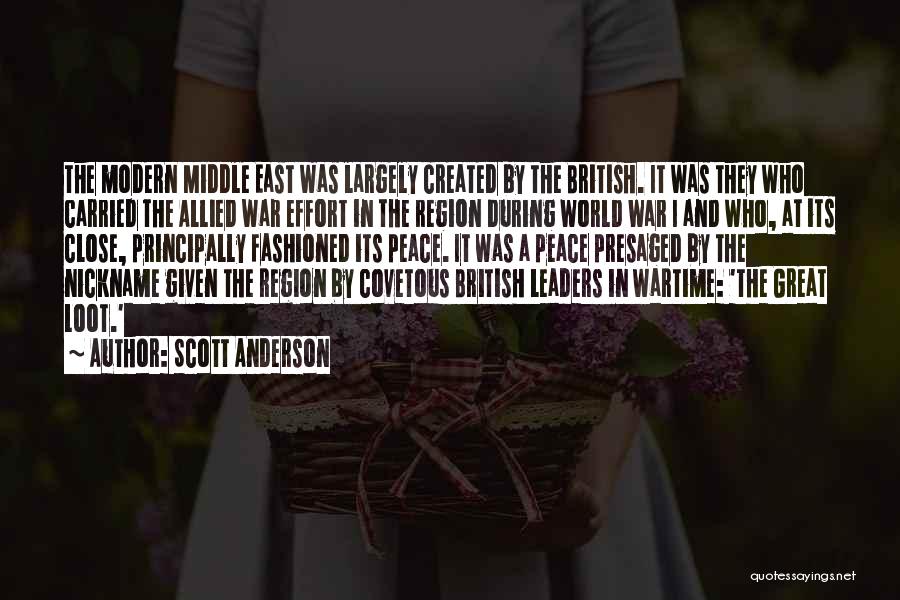 THE MODERN MIDDLE EAST WAS LARGELY CREATED BY THE BRITISH. IT WAS THEY WHO CARRIED THE ALLIED WAR EFFORT IN THE REGION DURING WORLD WAR I AND WHO, AT ITS CLOSE, PRINCIPALLY FASHIONED ITS PEACE. IT WAS A PEACE PRESAGED BY THE NICKNAME GIVEN THE REGION BY COVETOUS BRITISH LEADERS IN WARTIME: 'THE GREAT LOOT.'

~ AUTHOR: SCOTT ANDERSON

quotessayings.net